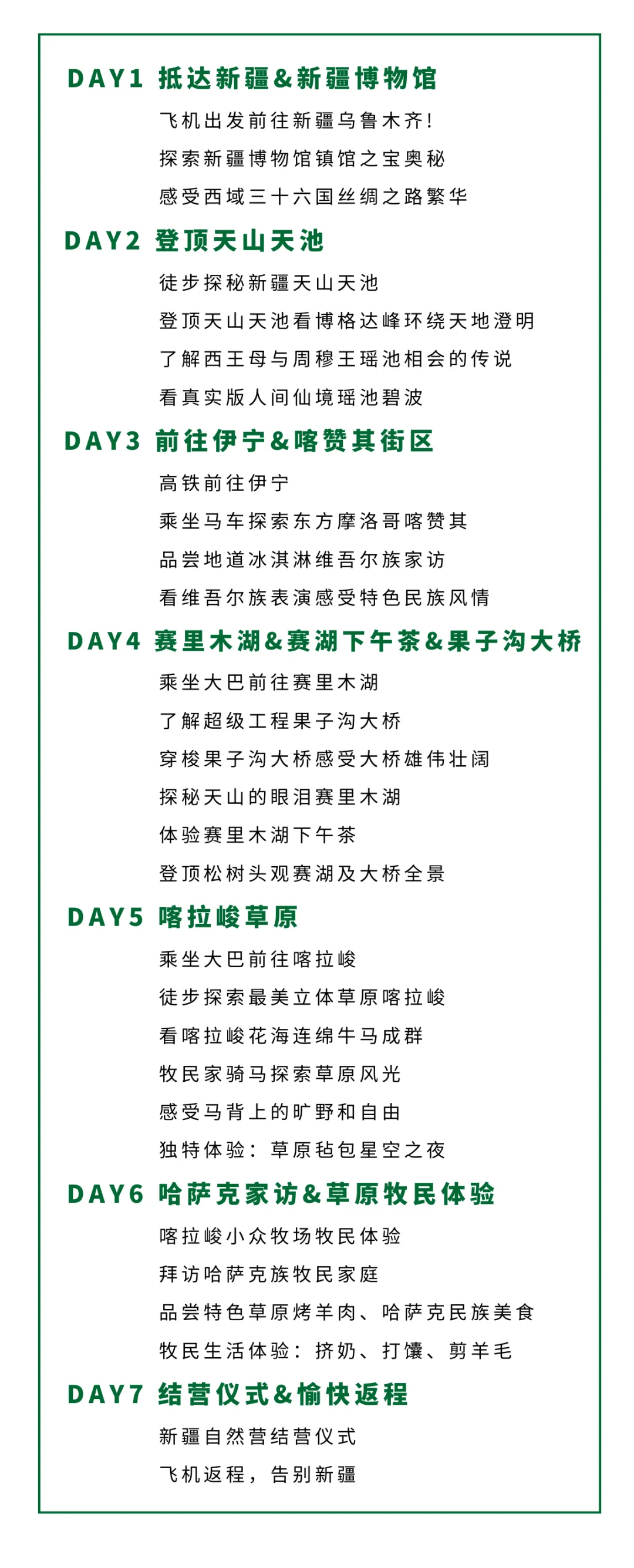 DAY1 抵达新疆&新疆博物馆

飞机出发前往新疆乌鲁木齐！

探索新疆博物馆镇馆之宝奥秘

感受西域三十六国丝绸之路繁华

DAY2 登顶天山天池

徒步探秘新疆天山天池

登顶天山天池看博格达峰环绕天地澄明

了解西王母与周穆王瑶池相会的传说

看真实版人间仙境瑶池碧波

DAY3 前往伊宁&喀赞其街区

高铁前往伊宁

乘坐马车探索东方摩洛哥喀赞其

品尝地道冰淇淋维吾尔族家访

看维吾尔族表演感受特色民族风情

DAY4 赛里木湖&赛湖下午茶&果子沟大桥

乘坐大巴前往赛里木湖

了解超级工程果子沟大桥

穿梭果子沟大桥感受大桥雄伟壮阔

探秘天山的眼泪赛里木湖

体验赛里木湖下午茶

登顶松树头观赛湖及大桥全景

DAY5 喀拉峻草原

乘坐大巴前往喀拉峻

徒步探索最美立体草原喀拉峻

看喀拉峻花海连绵牛马成群

牧民家骑马探索草原风光

感受马背上的旷野和自由

独特体验：草原毡包星空之夜

DAY6 哈萨克家访&草原牧民体验

喀拉峻小众牧场牧民体验

拜访哈萨克族牧民家庭

品尝特色草原烤羊肉、哈萨克民族美食

牧民生活体验：挤奶、打馕、剪羊毛

DAY7 结营仪式&愉快返程

新疆自然营结营仪式

飞机返程，告别新疆